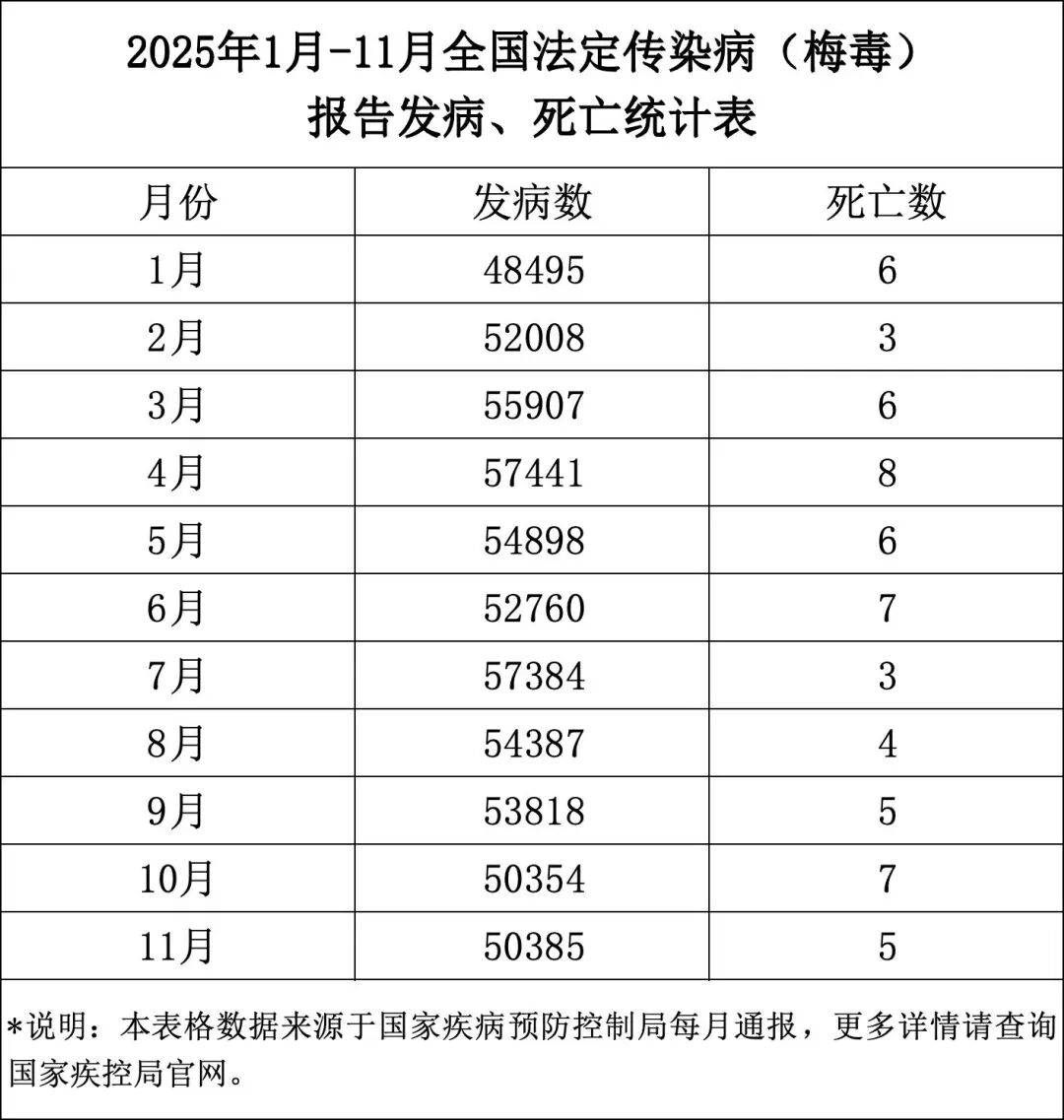 2025年1月-11月全国法定传染病（梅毒）
报告发病、死亡统计表

| 月份 | 发病数 | 死亡数 |
|---|---|---|
| 1月 | 48495 | 6 |
| 2月 | 52008 | 3 |
| 3月 | 55907 | 6 |
| 4月 | 57441 | 8 |
| 5月 | 54898 | 6 |
| 6月 | 52760 | 7 |
| 7月 | 57384 | 3 |
| 8月 | 54387 | 4 |
| 9月 | 53818 | 5 |
| 10月 | 50354 | 7 |
| 11月 | 50385 | 5 |

*说明：本表格数据来源于国家疾病预防控制局每月通报，更多详情请查询国家疾控局官网。